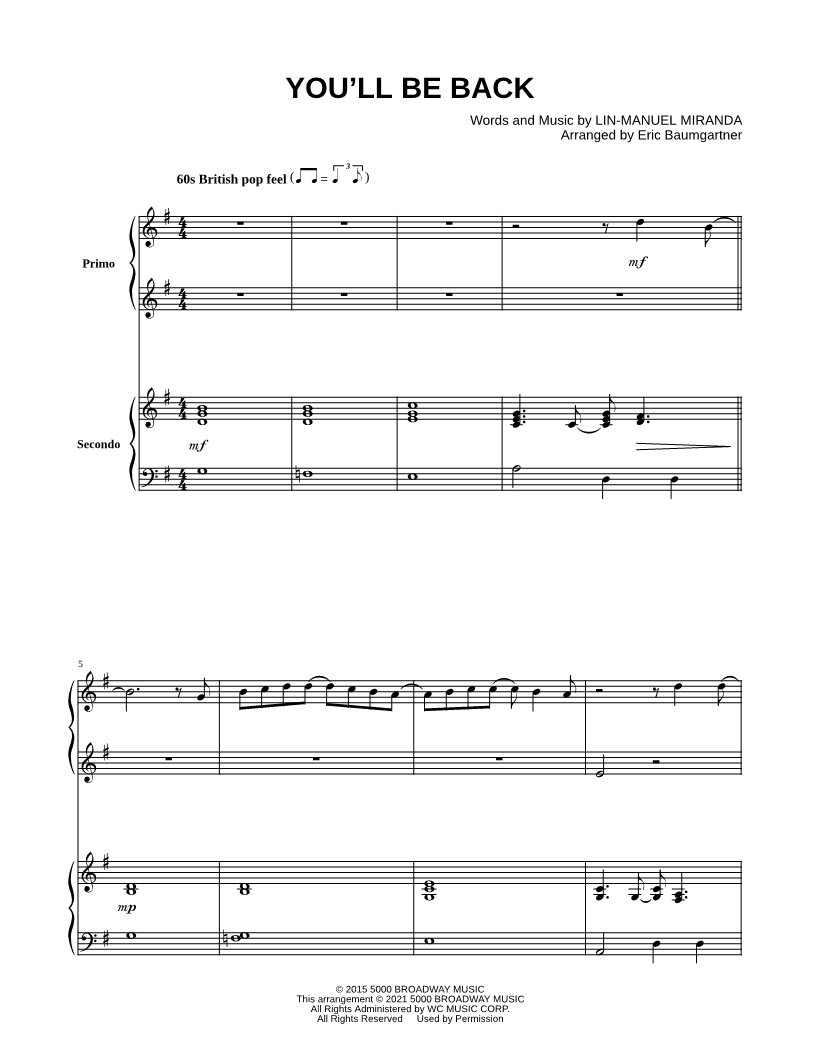 YOU'LL BE BACK

Words and Music by LIN-MANUEL MIRANDA
Arranged by Eric Baumgartner

60s British pop feel

Primo

mf

Secondo

mf

5

mp

© 2015 5000 BROADWAY MUSIC
This arrangement © 2021 5000 BROADWAY MUSIC
All Rights Administered by WC MUSIC CORP.
All Rights Reserved Used by Permission